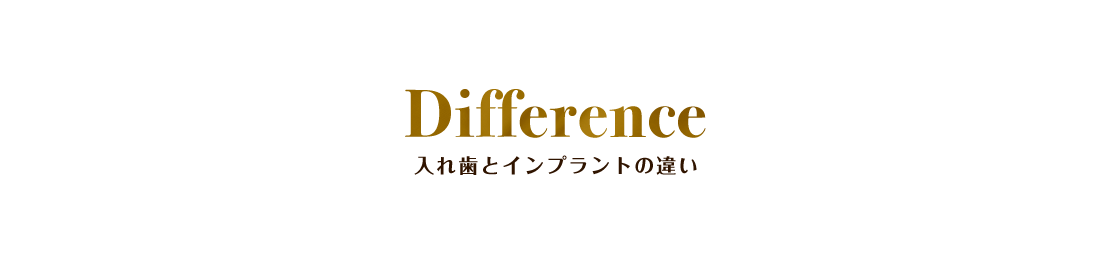 Difference
入れ歯とインプラントの違い